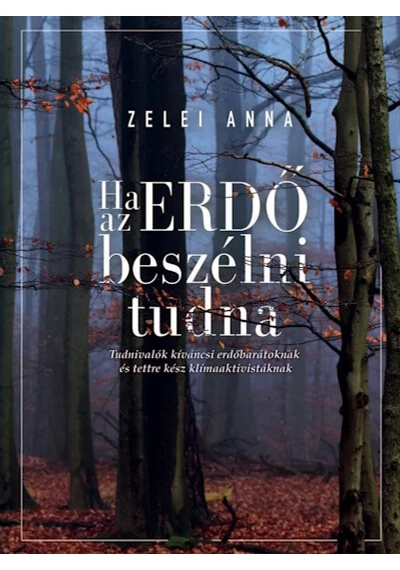 ZELEI ANNA

Ha az ERDŐ beszélni tudna

Tudnivalók kíváncsi erdőbarátoknak és tettre kész klímaaktivistáknak